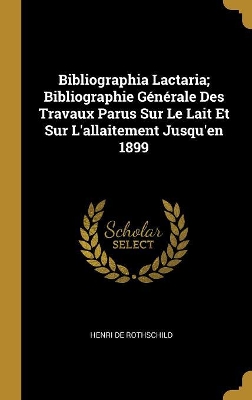 Bibliographia Lactaria; Bibliographie Générale Des Travaux Parus Sur Le Lait Et Sur L'allaitement Jusqu'en 1899

Scholar
SELECT

HENRI DE ROTHSCHILD